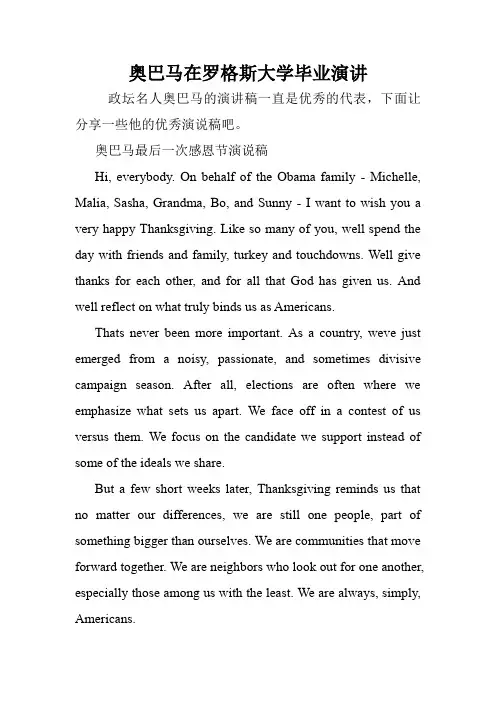 奥巴马在罗格斯大学毕业演讲

政坛名人奥巴马的演讲稿一直是优秀的代表，下面让分享一些他的优秀演说稿吧。

奥巴马最后一次感恩节演说稿

Hi, everybody. On behalf of the Obama family - Michelle, Malia, Sasha, Grandma, Bo, and Sunny - I want to wish you a very happy Thanksgiving. Like so many of you, well spend the day with friends and family, turkey and touchdowns. Well give thanks for each other, and for all that God has given us. And well reflect on what truly binds us as Americans.

Thats never been more important. As a country, weve just emerged from a noisy, passionate, and sometimes divisive campaign season. After all, elections are often where we emphasize what sets us apart. We face off in a contest of us versus them. We focus on the candidate we support instead of some of the ideals we share.

But a few short weeks later, Thanksgiving reminds us that no matter our differences, we are still one people, part of something bigger than ourselves. We are communities that move forward together. We are neighbors who look out for one another, especially those among us with the least. We are always, simply, Americans.